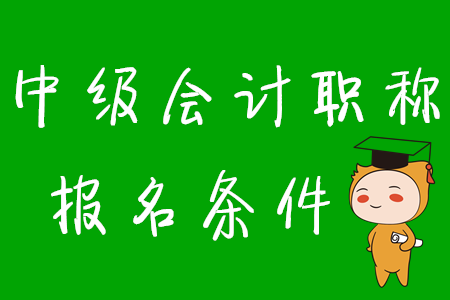 中级会计职称

报名条件